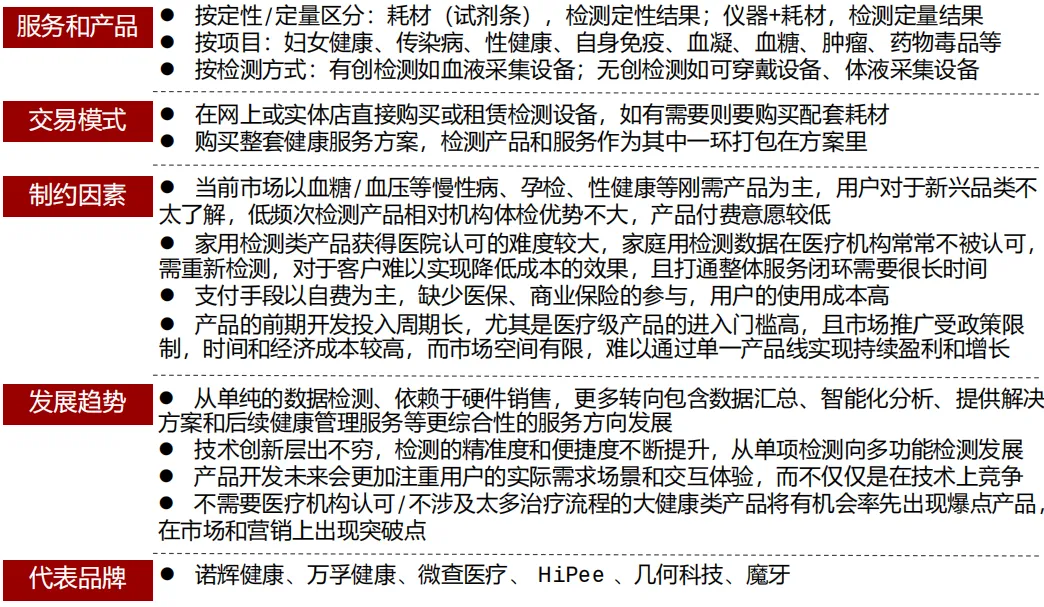 服务和产品

● 按定性/定量区分：耗材（试剂条），检测定性结果；仪器+耗材，检测定量结果
● 按项目：妇女健康、传染病、性健康、自身免疫、血凝、血糖、肿瘤、药物毒品等
● 按检测方式：有创检测如血液采集设备；无创检测如可穿戴设备、体液采集设备

交易模式

● 在网上或实体店直接购买或租赁检测设备，如有需要则要购买配套耗材
● 购买整套健康服务方案，检测产品和服务作为其中一环打包在方案里

制约因素

● 当前市场以血糖/血压等慢性病、孕检、性健康等刚需产品为主，用户对于新兴品类不太了解，低频次检测产品相对机构体检优势不大，产品付费意愿较低
● 家用检测类产品获得医院认可的难度较大，家庭用检测数据在医疗机构常常不被认可，需重新检测，对于客户难以实现降低成本的效果，且打通整体服务闭环需要很长时间
● 支付手段以自费为主，缺少医保、商业保险的参与，用户的使用成本高
● 产品的前期开发投入周期长，尤其是医疗级产品的进入门槛高，且市场推广受政策限制，时间和经济成本较高，而市场空间有限，难以通过单一产品线实现持续盈利和增长

发展趋势

● 从单纯的数据检测、依赖于硬件销售，更多转向包含数据汇总、智能化分析、提供解决方案和后续健康管理服务等更综合性的服务方向发展
● 技术创新层出不穷，检测的精准度和便捷度不断提升，从单项检测向多功能检测发展
● 产品开发未来会更加注重用户的实际需求场景和交互体验，而不仅仅是在技术上竞争
● 不需要医疗机构认可/不涉及太多治疗流程的大健康类产品将有机会率先出现爆点产品，在市场和营销上出现突破点

代表品牌

● 诺辉健康、万孚健康、微查医疗、 HiPee 、几何科技、魔牙